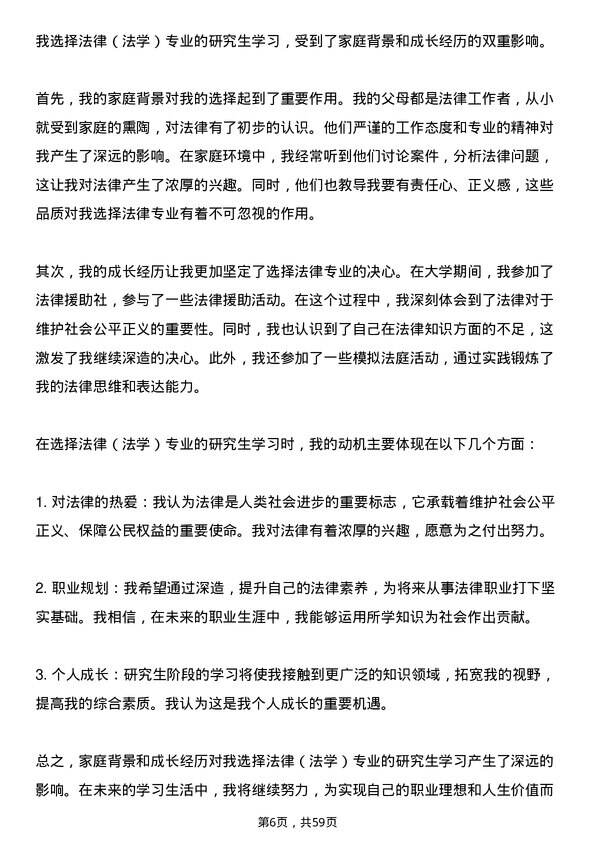 我选择法律（法学）专业的研究生学习，受到了家庭背景和成长经历的双重影响。

首先，我的家庭背景对我的选择起到了重要作用。我的父母都是法律工作者，从小就受到家庭的熏陶，对法律有了初步的认识。他们严谨的工作态度和专业的精神对我产生了深远的影响。在家庭环境中，我经常听到他们讨论案件，分析法律问题，这让我对法律产生了浓厚的兴趣。同时，他们也教导我要有责任心、正义感，这些品质对我选择法律专业有着不可忽视的作用。

其次，我的成长经历让我更加坚定了选择法律专业的决心。在大学期间，我参加了法律援助社，参与了一些法律援助活动。在这个过程中，我深刻体会到了法律对于维护社会公平正义的重要性。同时，我也认识到了自己在法律知识方面的不足，这激发了我继续深造的决心。此外，我还参加了一些模拟法庭活动，通过实践锻炼了我的法律思维和表达能力。

在选择法律（法学）专业的研究生学习时，我的动机主要体现在以下几个方面：

1. 对法律的热爱：我认为法律是人类社会进步的重要标志，它承载着维护社会公平正义、保障公民权益的重要使命。我对法律有着浓厚的兴趣，愿意为之付出努力。

2. 职业规划：我希望通过深造，提升自己的法律素养，为将来从事法律职业打下坚实基础。我相信，在未来的职业生涯中，我能够运用所学知识为社会作出贡献。

3. 个人成长：研究生阶段的学习将使我接触到更广泛的知识领域，拓宽我的视野，提高我的综合素质。我认为这是我个人成长的重要机遇。

总之，家庭背景和成长经历对我选择法律（法学）专业的研究生学习产生了深远的影响。在未来的学习生活中，我将继续努力，为实现自己的职业理想和人生价值而

第6页，共59页